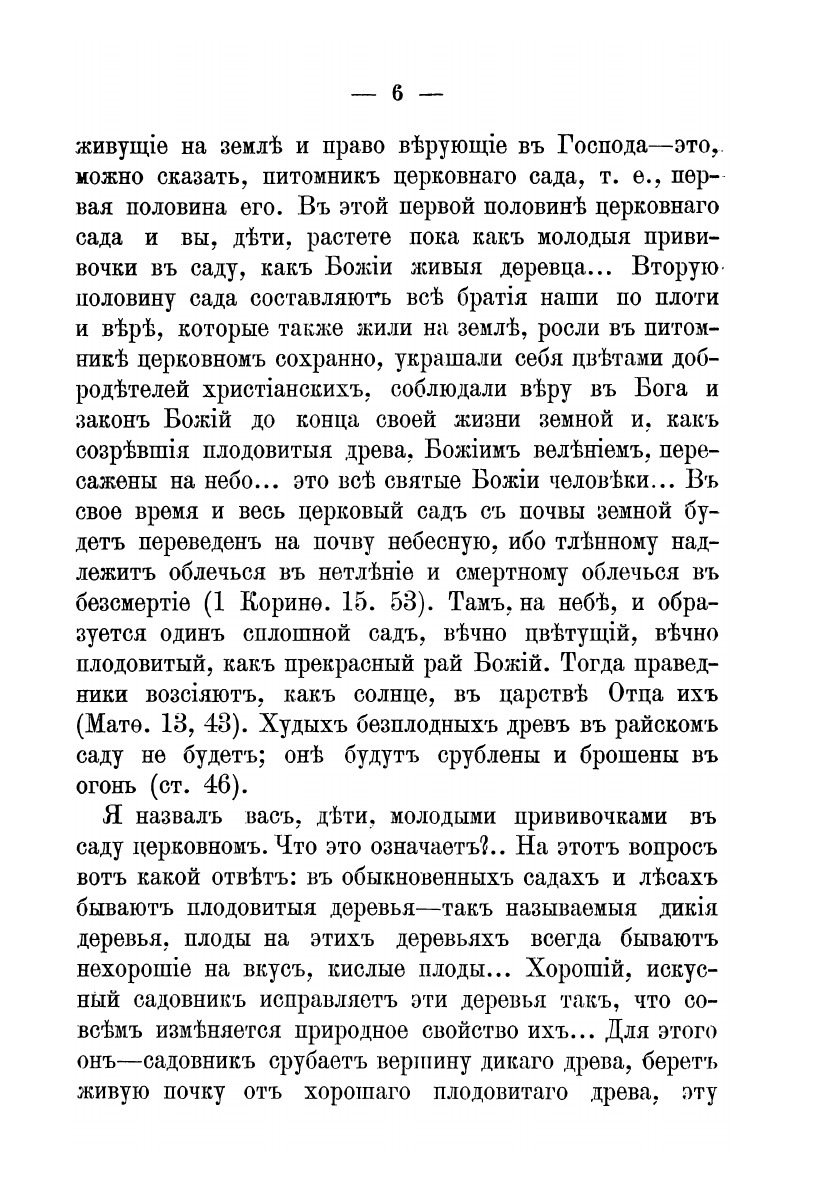 — 6 —

живущіе на землѣ и право вѣрующіе въ Господа—это, можно сказать, питомникъ церковнаго сада, т. е., первая половина его. Въ этой первой половинѣ церковнаго сада и вы, дѣти, растете пока какъ молодыя прививочки въ саду, какъ Божіи живыя деревца... Вторую половину сада составляютъ всѣ братія наши по плоти и вѣрѣ, которые также жили на землѣ, росли въ питомникѣ церковномъ сохранно, украшали себя цвѣтами добродѣтелей христіанскихъ, соблюдали вѣру въ Бога и законъ Божій до конца своей жизни земной и, какъ созрѣвшія плодовитыя древа, Божіимъ велѣніемъ, пересажены на небо... это всѣ святые Божіи человѣки... Въ свое время и весь церковый садъ съ почвы земной будетъ переведенъ на почву небесную, ибо тлѣнному надлежитъ облечься въ нетлѣніе и смертному облечься въ безсмертіе (1 Коринѳ. 15. 53). Тамъ, на небѣ, и образуется одинъ сплошной садъ, вѣчно цвѣтущій, вѣчно плодовитый, какъ прекрасный рай Божій. Тогда праведники возсіяютъ, какъ солнце, въ царствѣ Отца ихъ (Матѳ. 13, 43). Худыхъ безплодныхъ древъ въ райскомъ саду не будетъ; онѣ будутъ срублены и брошены въ огонь (ст. 46).

Я назвалъ васъ, дѣти, молодыми прививочками въ саду церковномъ. Что это означаетъ?.. На этотъ вопросъ вотъ какой отвѣтъ: въ обыкновенныхъ садахъ и лѣсахъ бываютъ плодовитыя деревья—такъ называемыя дикія деревья, плоды на этихъ деревьяхъ всегда бываютъ нехорошіе на вкусъ, кислые плоды... Хорошій, искусный садовникъ исправляетъ эти деревья такъ, что совсѣмъ измѣняется природное свойство ихъ... Для этого онъ—садовникъ срубаетъ вершину дикаго древа, беретъ живую почку отъ хорошаго плодовитаго древа, эту